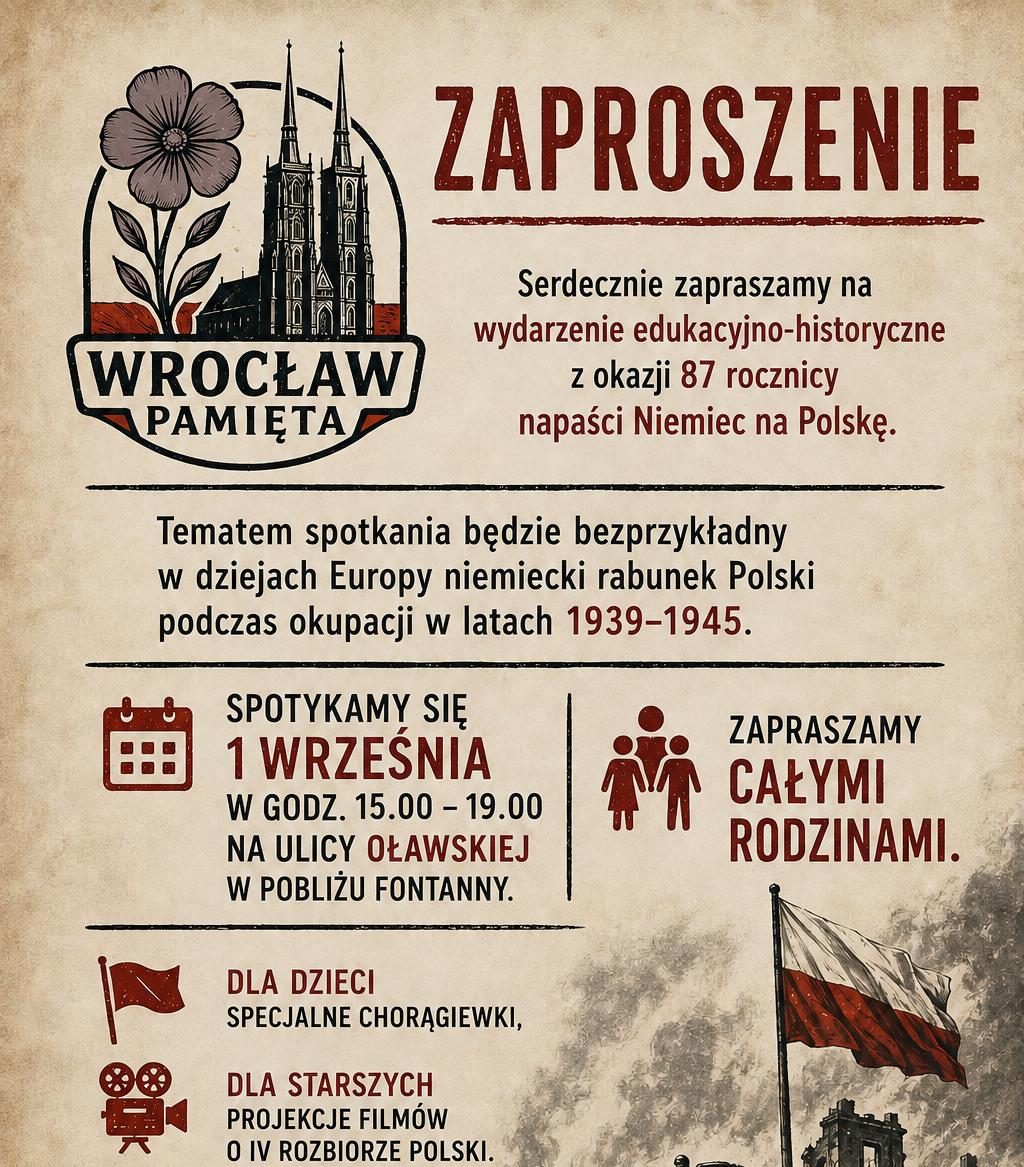 WROCŁAW PAMIĘTA

ZAPROSZENIE

Serdecznie zapraszamy na wydarzenie edukacyjno-historyczne z okazji 87 rocznicy napaści Niemiec na Polskę.

Tematem spotkania będzie bezprzykładny w dziejach Europy niemiecki rabunek Polski podczas okupacji w latach 1939–1945.

SPOTYKAMY SIĘ
1 WRZEŚNIA
W GODZ. 15.00 – 19.00
NA ULICY OŁAWSKIEJ
W POBLIŻU FONTANNY.

ZAPRASZAMY CAŁYMI RODZINAMI.

DLA DZIECI
SPECJALNE CHORĄGIEWKI,

DLA STARSZYCH
PROJEKCJE FILMÓW
O IV ROZBIORZE POLSKI.